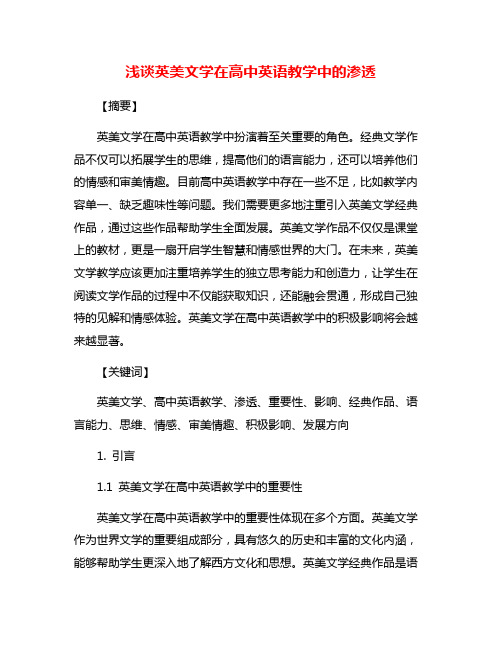 浅谈英美文学在高中英语教学中的渗透

【摘要】

英美文学在高中英语教学中扮演着至关重要的角色。经典文学作品不仅可以拓展学生的思维，提高他们的语言能力，还可以培养他们的情感和审美情趣。目前高中英语教学中存在一些不足，比如教学内容单一、缺乏趣味性等问题。我们需要更多地注重引入英美文学经典作品，通过这些作品帮助学生全面发展。英美文学作品不仅仅是课堂上的教材，更是一扇开启学生智慧和情感世界的大门。在未来，英美文学教学应该更加注重培养学生的独立思考能力和创造力，让学生在阅读文学作品的过程中不仅能获取知识，还能融会贯通，形成自己独特的见解和情感体验。英美文学在高中英语教学中的积极影响将会越来越显著。

【关键词】

英美文学、高中英语教学、渗透、重要性、影响、经典作品、语言能力、思维、情感、审美情趣、积极影响、发展方向

1. 引言

1.1 英美文学在高中英语教学中的重要性

英美文学在高中英语教学中的重要性体现在多个方面。英美文学作为世界文学的重要组成部分，具有悠久的历史和丰富的文化内涵，能够帮助学生更深入地了解西方文化和思想。英美文学经典作品是语